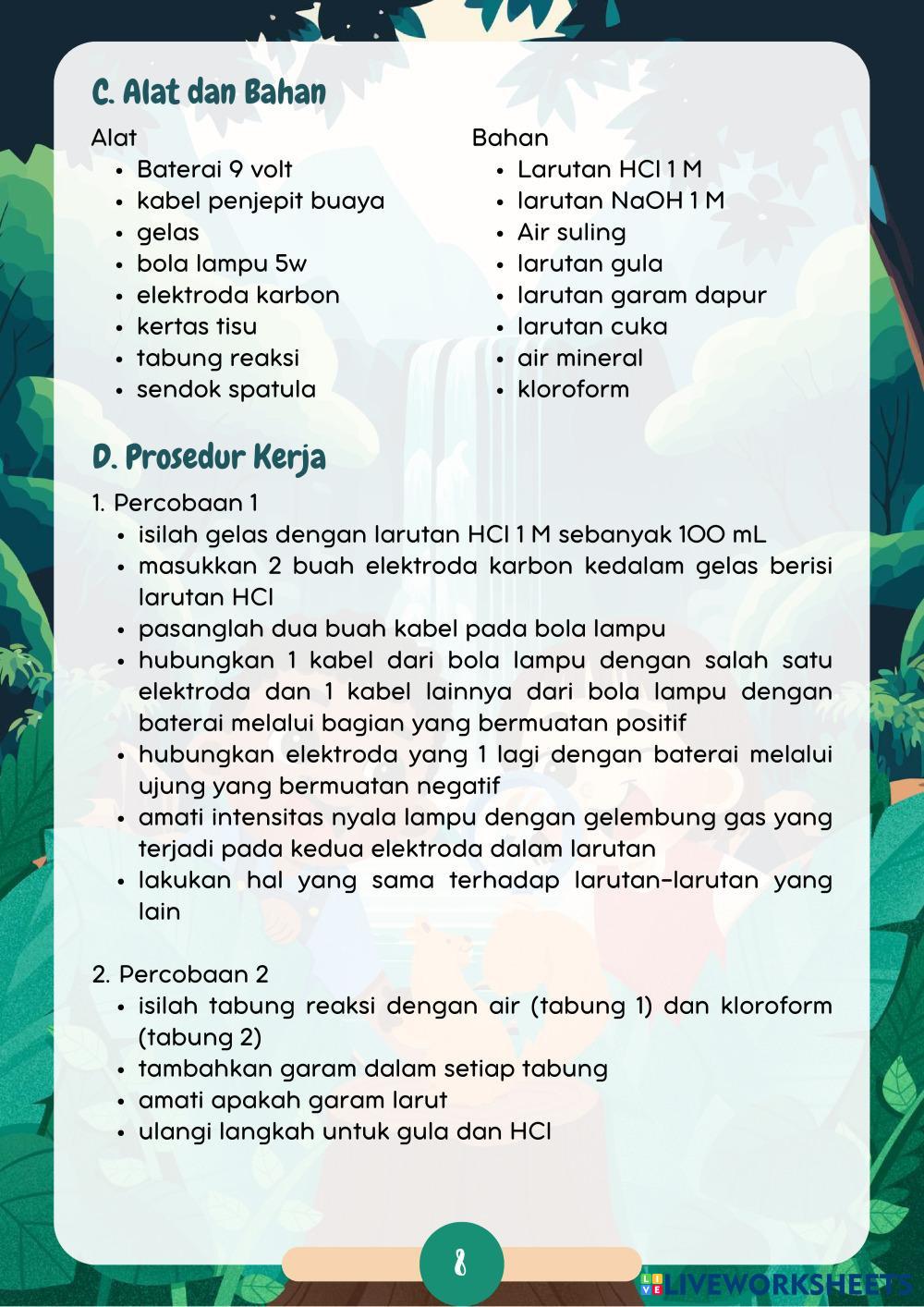 C. Alat dan Bahan

Alat
- Baterai 9 volt
- kabel penjepit buaya
- gelas
- bola lampu 5w
- elektroda karbon
- kertas tisu
- tabung reaksi
- sendok spatula

Bahan
- Larutan HCl 1 M
- larutan NaOH 1 M
- Air suling
- larutan gula
- larutan garam dapur
- larutan cuka
- air mineral
- kloroform

D. Prosedur Kerja

1. Percobaan 1
- isilah gelas dengan larutan HCl 1 M sebanyak 100 mL
- masukkan 2 buah elektroda karbon kedalam gelas berisi larutan HCl
- pasanglah dua buah kabel pada bola lampu
- hubungkan 1 kabel dari bola lampu dengan salah satu elektroda dan 1 kabel lainnya dari bola lampu dengan baterai melalui bagian yang bermuatan positif
- hubungkan elektroda yang 1 lagi dengan baterai melalui ujung yang bermuatan negatif
- amati intensitas nyala lampu dengan gelembung gas yang terjadi pada kedua elektroda dalam larutan
- lakukan hal yang sama terhadap larutan-larutan yang lain

2. Percobaan 2
- isilah tabung reaksi dengan air (tabung 1) dan kloroform (tabung 2)
- tambahkan garam dalam setiap tabung
- amati apakah garam larut
- ulangi langkah untuk gula dan HCl

8

LIVEWORKSHEETS